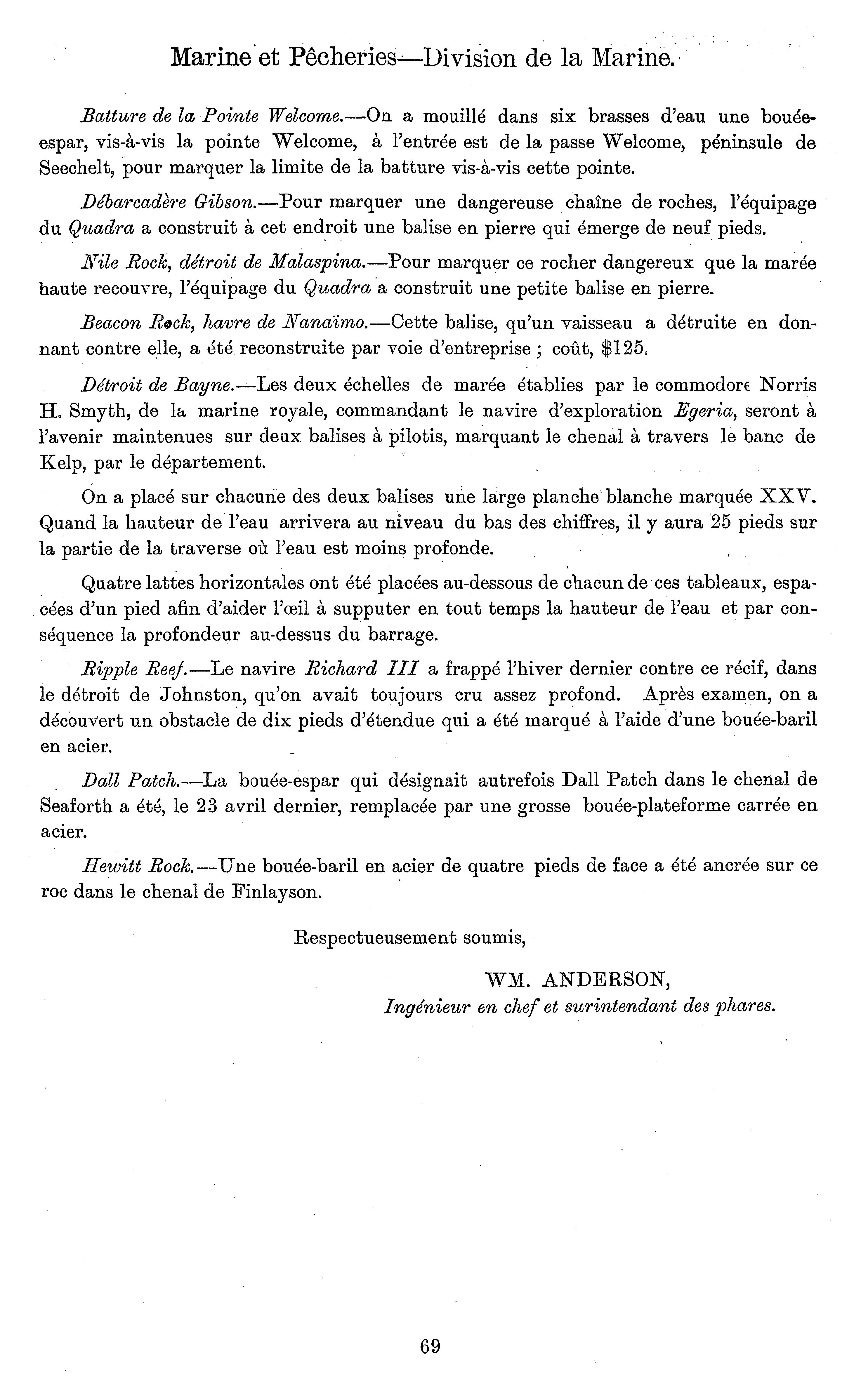 Marine et Pêcheries—Division de la Marine.

Batture de la Pointe Welcome.—On a mouillé dans six brasses d'eau une bouée-espar, vis-à-vis la pointe Welcome, à l'entrée est de la passe Welcome, péninsule de Seechelt, pour marquer la limite de la batture vis-à-vis cette pointe.

Débarcadère Gibson.—Pour marquer une dangereuse chaîne de roches, l'équipage du Quadra a construit à cet endroit une balise en pierre qui émerge de neuf pieds.

Nile Rock, détroit de Malaspina.—Pour marquer ce rocher dangereux que la marée haute recouvre, l'équipage du Quadra a construit une petite balise en pierre.

Beacon Rock, havre de Nanaïmo.—Cette balise, qu'un vaisseau a détruite en donnant contre elle, a été reconstruite par voie d'entreprise ; coût, $125.

Détroit de Bayne.—Les deux échelles de marée établies par le commodore Norris H. Smyth, de la marine royale, commandant le navire d'exploration Egeria, seront à l'avenir maintenues sur deux balises à pilotis, marquant le chenal à travers le banc de Kelp, par le département.

On a placé sur chacune des deux balises une large planche blanche marquée XXV. Quand la hauteur de l'eau arrivera au niveau du bas des chiffres, il y aura 25 pieds sur la partie de la traverse où l'eau est moins profonde.

Quatre lattes horizontales ont été placées au-dessous de chacun de ces tableaux, espacées d'un pied afin d'aider l'œil à supputer en tout temps la hauteur de l'eau et par conséquence la profondeur au-dessus du barrage.

Ripple Reef.—Le navire Richard III a frappé l'hiver dernier contre ce récif, dans le détroit de Johnston, qu'on avait toujours cru assez profond. Après examen, on a découvert un obstacle de dix pieds d'étendue qui a été marqué à l'aide d'une bouée-baril en acier.

Dall Patch.—La bouée-espar qui désignait autrefois Dall Patch dans le chenal de Seaforth a été, le 23 avril dernier, remplacée par une grosse bouée-plateforme carrée en acier.

Hewitt Rock.—Une bouée-baril en acier de quatre pieds de face a été ancrée sur ce roc dans le chenal de Finlayson.

Respectueusement soumis,

WM. ANDERSON,
Ingénieur en chef et surintendant des phares.

69